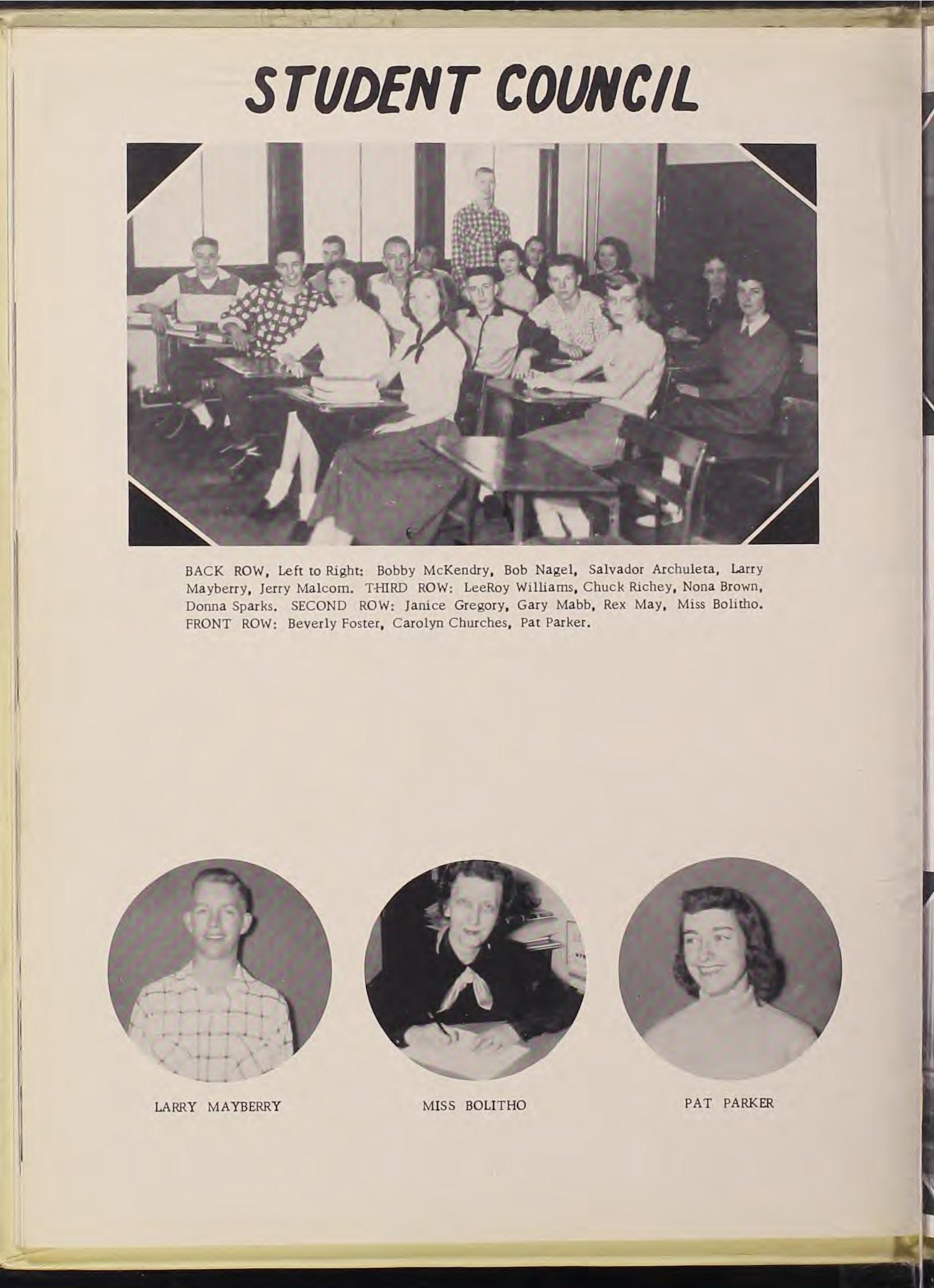 STUDENT COUNCIL

BACK ROW, Left to Right: Bobby McKendry, Bob Nagel, Salvador Archuleta, Larry Mayberry, Jerry Malcom. THIRD ROW: LeeRoy Williams, Chuck Richey, Nona Brown, Donna Sparks. SECOND ROW: Janice Gregory, Gary Mabb, Rex May, Miss Bolitho. FRONT ROW: Beverly Foster, Carolyn Churches, Pat Parker.

LARRY MAYBERRY

MISS BOLITHO

PAT PARKER